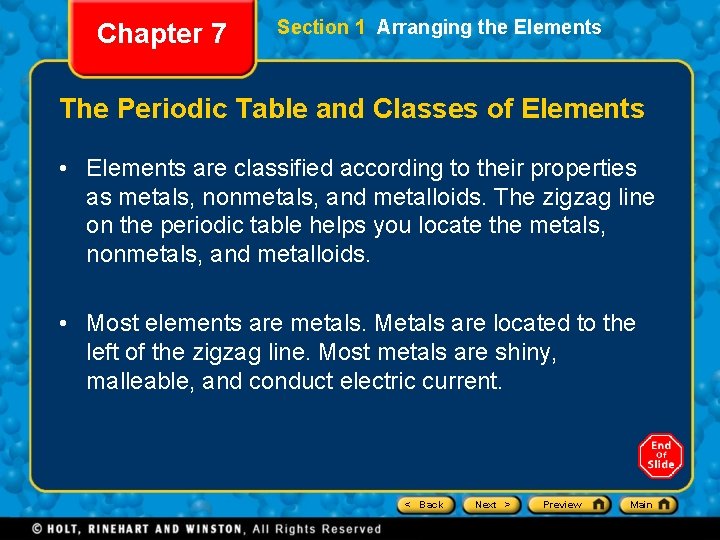 Chapter 7

Section 1 Arranging the Elements

The Periodic Table and Classes of Elements

• Elements are classified according to their properties as metals, nonmetals, and metalloids. The zigzag line on the periodic table helps you locate the metals, nonmetals, and metalloids.

• Most elements are metals. Metals are located to the left of the zigzag line. Most metals are shiny, malleable, and conduct electric current.

End Of Slide

< Back Next > Preview Main

© HOLT, RINEHART AND WINSTON, All Rights Reserved